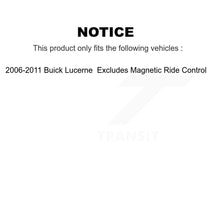 NOTICE

This product only fits the following vehicles :

2006-2011 Buick Lucerne Excludes Magnetic Ride Control

TRANSIT